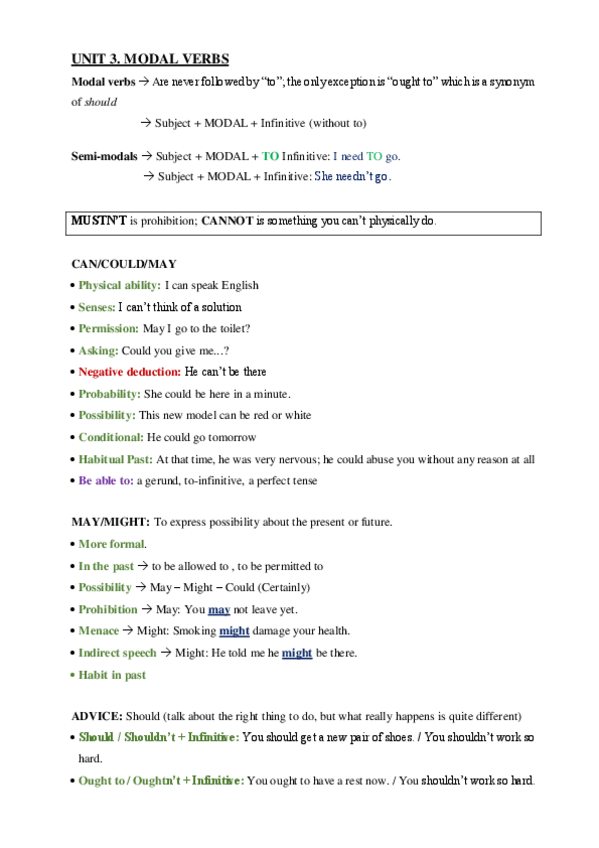 UNIT 3. MODAL VERBS

Modal verbs → Are never followed by "to", the only exception is "ought to" which is a synonym of should

→ Subject + MODAL + Infinitive (without to)

Semi-modals → Subject + MODAL + TO Infinitive: I need TO go.

→ Subject + MODAL + Infinitive: She needn't go.

MUSTN'T is prohibition; CANNOT is something you can't physically do.

CAN/COULD/MAY

• Physical ability: I can speak English

• Senses: I can't think of a solution

• Permission: May I go to the toilet?

• Asking: Could you give me...?

• Negative deduction: He can't be there

• Probability: She could be here in a minute.

• Possibility: This new model can be red or white

• Conditional: He could go tomorrow

• Habitual Past: At that time, he was very nervous; he could abuse you without any reason at all

• Be able to: a gerund, to-infinitive, a perfect tense

MAY/MIGHT: To express possibility about the present or future.

• More formal.

• In the past → to be allowed to , to be permitted to

• Possibility → May – Might – Could (Certainly)

• Prohibition → May: You may not leave yet.

• Menace → Might: Smoking might damage your health.

• Indirect speech → Might: He told me he might be there.

• Habit in past

ADVICE: Should (talk about the right thing to do, but what really happens is quite different)

• Should / Shouldn't + Infinitive: You should get a new pair of shoes. / You shouldn't work so hard.

• Ought to / Oughtn't + Infinitive: You ought to have a rest now. / You shouldn't work so hard.